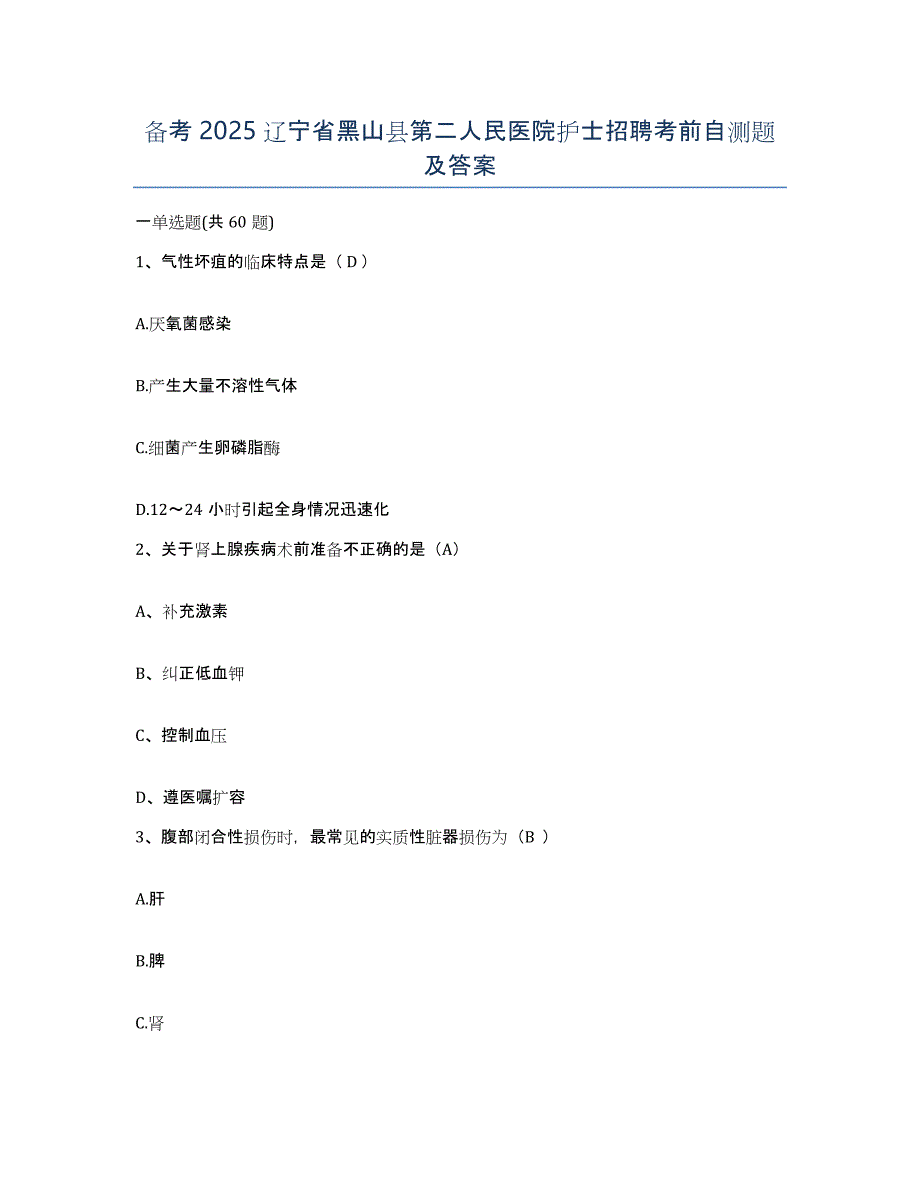 备考 2025 辽宁省黑山县第二人民医院护士招聘考前自测题及答案

一单选题(共 60 题)

1、气性坏疽的临床特点是（ D ）

A.厌氧菌感染

B.产生大量不溶性气体

C.细菌产生卵磷脂酶

D.12～24 小时引起全身情况迅速化

2、关于肾上腺疾病术前准备不正确的是（A）

A、补充激素

B、纠正低血钾

C、控制血压

D、遵医嘱扩容

3、腹部闭合性损伤时，最常见的实质性脏器损伤为（B ）

A.肝

B.脾

C.肾